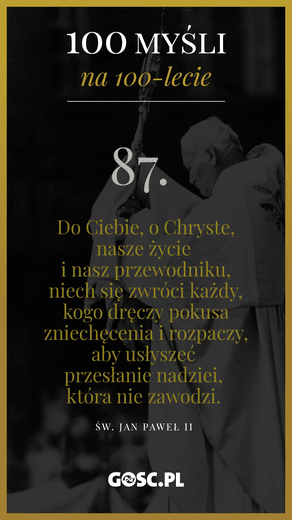 100 MYŚLI
na 100-lecie

87.

Do Ciebie, o Chryste, nasze życie i nasz przewodniku, niech się zwróci każdy, kogo dręczy pokusa zniechęcenia i rozpaczy, aby usłyszeć przesłanie nadziei, która nie zawodzi.

ŚW. JAN PAWEŁ II

GOSC.PL